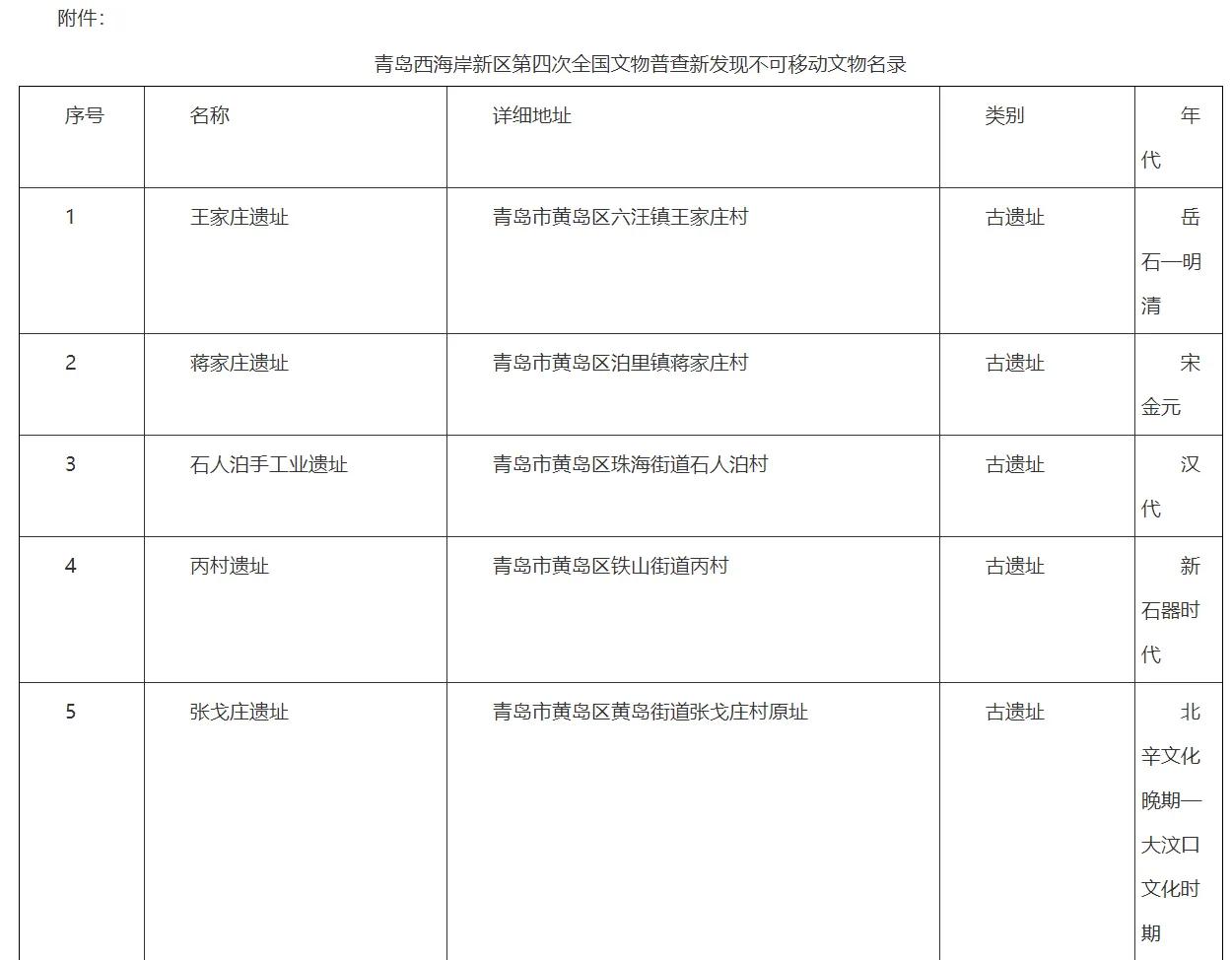 附件：

青岛西海岸新区第四次全国文物普查新发现不可移动文物名录

| 序号 | 名称 | 详细地址 | 类别 | 年代 |
|---|---|---|---|---|
| 1 | 王家庄遗址 | 青岛市黄岛区六汪镇王家庄村 | 古遗址 | 岳石—明清 |
| 2 | 蒋家庄遗址 | 青岛市黄岛区泊里镇蒋家庄村 | 古遗址 | 宋金元 |
| 3 | 石人泊手工业遗址 | 青岛市黄岛区珠海街道石人泊村 | 古遗址 | 汉代 |
| 4 | 丙村遗址 | 青岛市黄岛区铁山街道丙村 | 古遗址 | 新石器时代 |
| 5 | 张戈庄遗址 | 青岛市黄岛区黄岛街道张戈庄村原址 | 古遗址 | 北辛文化晚期—大汶口文化时期 |